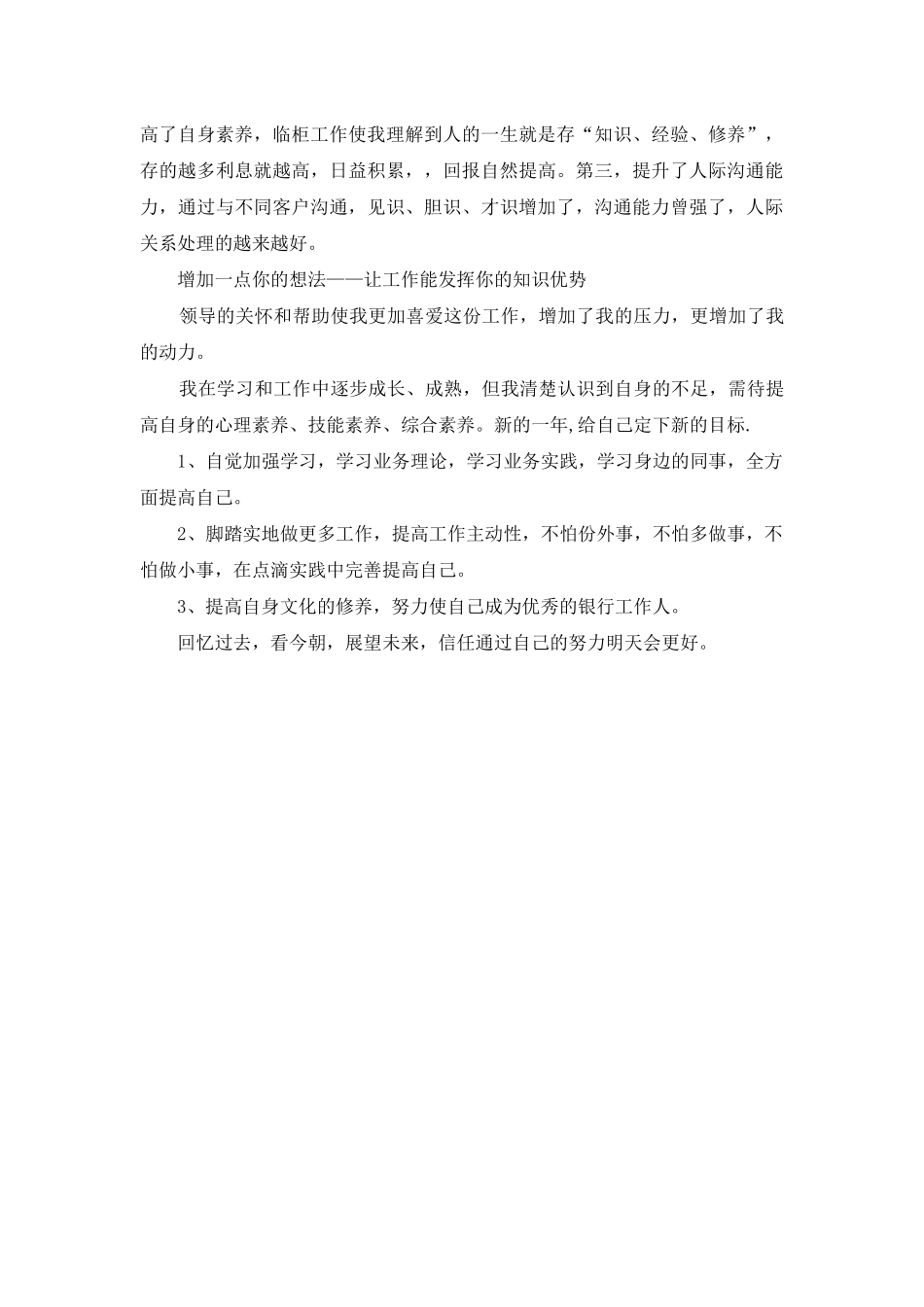 高了自身素养，临柜工作使我理解到人的一生就是存“知识、经验、修养”，存的越多利息就越高，日益积累，，回报自然提高。第三，提升了人际沟通能力，通过与不同客户沟通，见识、胆识、才识增加了，沟通能力曾强了，人际关系处理的越来越好。

增加一点你的想法——让工作能发挥你的知识优势

领导的关怀和帮助使我更加喜爱这份工作，增加了我的压力，更增加了我的动力。

我在学习和工作中逐步成长、成熟，但我清楚认识到自身的不足，需待提高自身的心理素养、技能素养、综合素养。新的一年,给自己定下新的目标.

1、自觉加强学习，学习业务理论，学习业务实践，学习身边的同事，全方面提高自己。

2、脚踏实地做更多工作，提高工作主动性，不怕份外事，不怕多做事，不怕做小事，在点滴实践中完善提高自己。

3、提高自身文化的修养，努力使自己成为优秀的银行工作人。

回忆过去，看今朝，展望未来，信任通过自己的努力明天会更好。